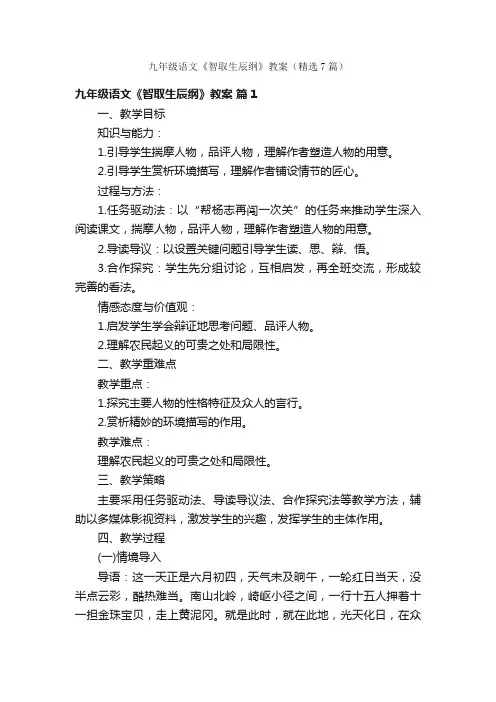 九年级语文《智取生辰纲》教案（精选7篇）

九年级语文《智取生辰纲》教案 篇1

一、教学目标

知识与能力：

1.引导学生揣摩人物，品评人物，理解作者塑造人物的用意。

2.引导学生赏析环境描写，理解作者铺设情节的匠心。

过程与方法：

1.任务驱动法：以“帮杨志再闯一次关”的任务来推动学生深入阅读课文，揣摩人物，品评人物，理解作者塑造人物的用意。

2.导读导议：以设置关键问题引导学生读、思、辩、悟。

3.合作探究：学生先分组讨论，互相启发，再全班交流，形成较完善的看法。

情感态度与价值观：

1.启发学生学会辩证地思考问题、品评人物。

2.理解农民起义的可贵之处和局限性。

二、教学重难点

教学重点：

1.探究主要人物的性格特征及众人的言行。

2.赏析精妙的环境描写的作用。

教学难点：

理解农民起义的可贵之处和局限性。

三、教学策略

主要采用任务驱动法、导读导议法、合作探究法等教学方法，辅助以多媒体影视资料，激发学生的兴趣，发挥学生的主体作用。

四、教学过程

(一)情境导入

导语：这一天正是六月初四，天气未及晌午，一轮红日当天，没半点云彩，酷热难当。南山北岭，崎岖小径之间，一行十五人押着十一担金珠宝贝，走上黄泥冈。就是此时，就在此地，光天化日，在众